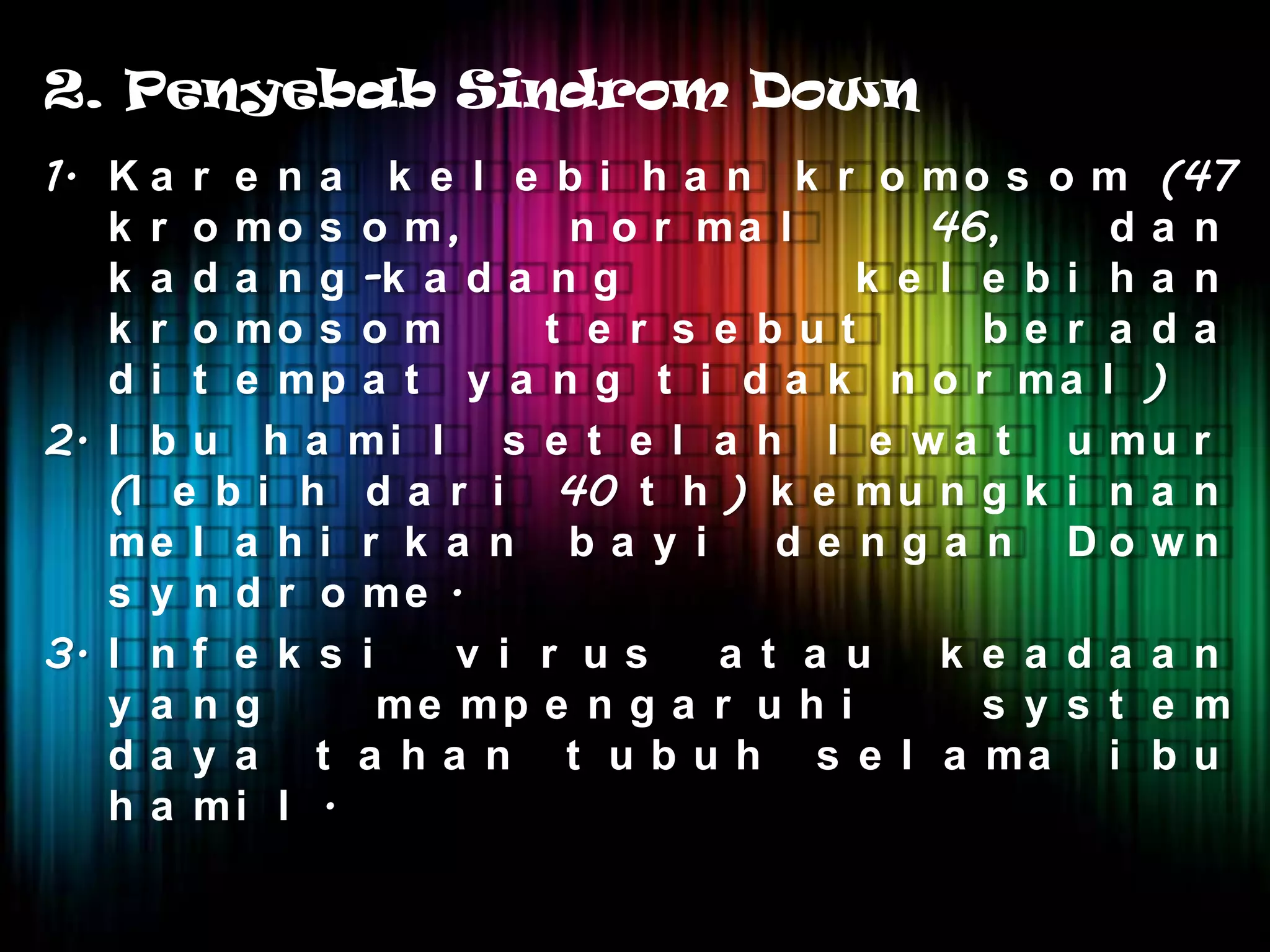 2. Penyebab Sindrom Down

1. Karena kelebihan kromosom (47 kromosom, normal 46, dan kadang-kadang kelebihan kromosom tersebut berada ditempat yang tidak normal)

2. Ibu hamil setelah lewat umur (lebih dari 40 th) kemungkinan melahirkan bayi dengan Down syndrome.

3. Infeksi virus atau keadaan yang mempengaruhi system daya tahan tubuh selama ibu hamil.